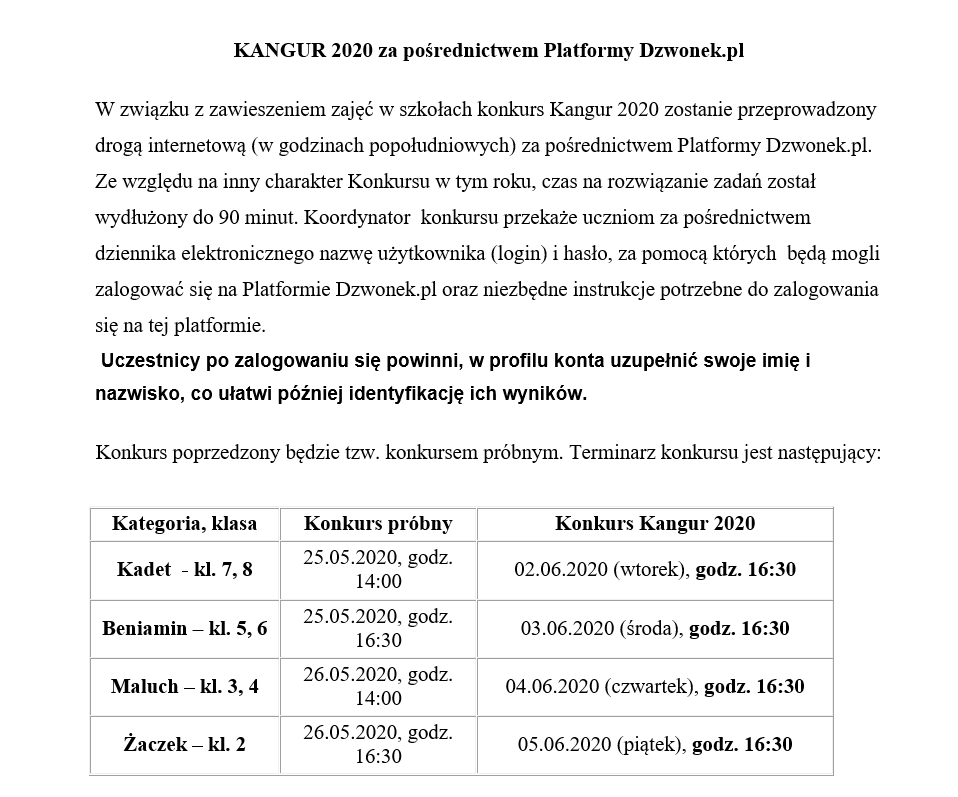 KANGUR 2020 za pośrednictwem Platformy Dzwonek.pl

W związku z zawieszeniem zajęć w szkołach konkurs Kangur 2020 zostanie przeprowadzony drogą internetową (w godzinach popołudniowych) za pośrednictwem Platformy Dzwonek.pl. Ze względu na inny charakter Konkursu w tym roku, czas na rozwiązanie zadań został wydłużony do 90 minut. Koordynator konkursu przekaże uczniom za pośrednictwem dziennika elektronicznego nazwę użytkownika (login) i hasło, za pomocą których będą mogli zalogować się na Platformie Dzwonek.pl oraz niezbędne instrukcje potrzebne do zalogowania się na tej platformie.
Uczestnicy po zalogowaniu się powinni, w profilu konta uzupełnić swoje imię i nazwisko, co ułatwi później identyfikację ich wyników.

Konkurs poprzedzony będzie tzw. konkursem próbnym. Terminarz konkursu jest następujący:

| Kategoria, klasa | Konkurs próbny | Konkurs Kangur 2020 |
|---|---|---|
| Kadet - kl. 7, 8 | 25.05.2020, godz. 14:00 | 02.06.2020 (wtorek), godz. 16:30 |
| Beniamin – kl. 5, 6 | 25.05.2020, godz. 16:30 | 03.06.2020 (środa), godz. 16:30 |
| Maluch – kl. 3, 4 | 26.05.2020, godz. 14:00 | 04.06.2020 (czwartek), godz. 16:30 |
| Żaczek – kl. 2 | 26.05.2020, godz. 16:30 | 05.06.2020 (piątek), godz. 16:30 |